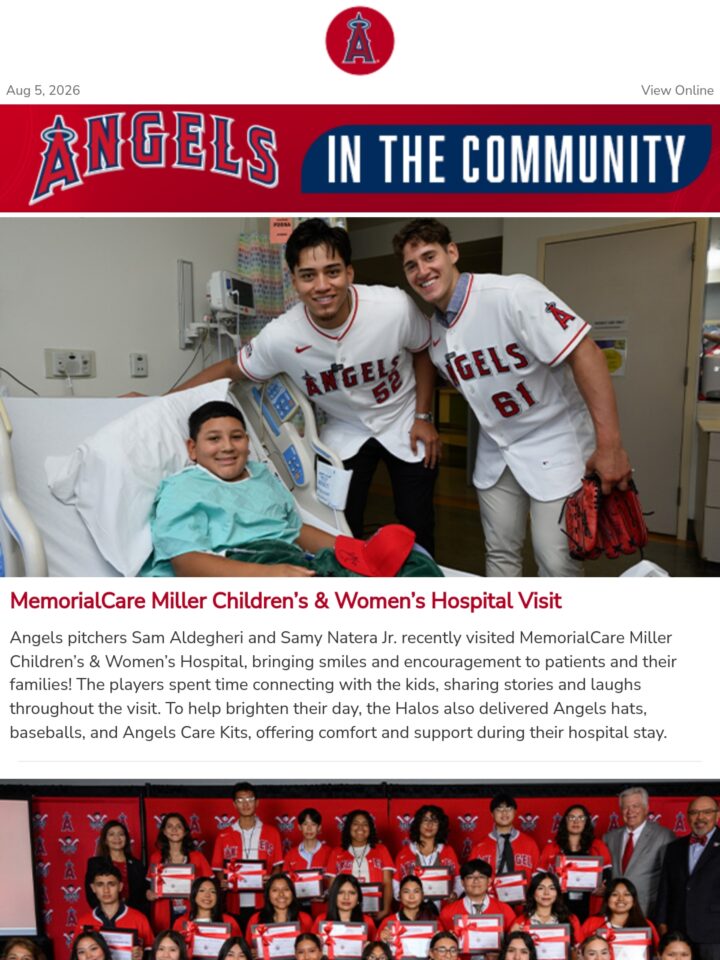 Aug 5, 2026

View Online

ANGELS IN THE COMMUNITY

ANGELS 52

ANGELS 61

MemorialCare Miller Children's & Women's Hospital Visit

Angels pitchers Sam Aldegheri and Samy Natera Jr. recently visited MemorialCare Miller Children's & Women's Hospital, bringing smiles and encouragement to patients and their families! The players spent time connecting with the kids, sharing stories and laughs throughout the visit. To help brighten their day, the Halos also delivered Angels hats, baseballs, and Angels Care Kits, offering comfort and support during their hospital stay.